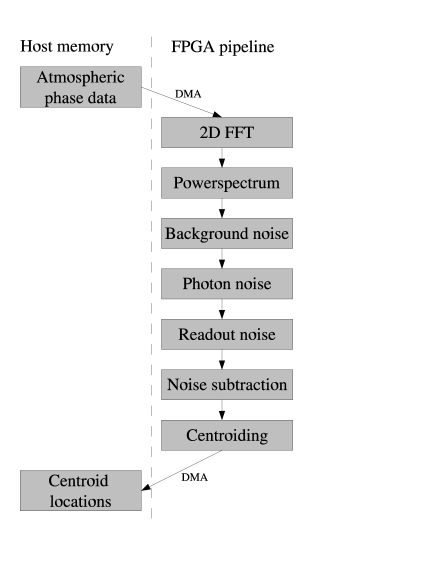 Host memory

FPGA pipeline

Atmospheric phase data

DMA

2D FFT

Powerspectrum

Background noise

Photon noise

Readout noise

Noise subtraction

Centroiding

DMA

Centroid locations